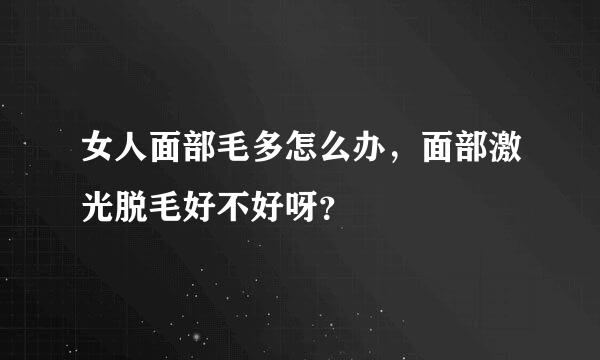 女人面部毛多怎么办，面部激光脱毛好不好呀?